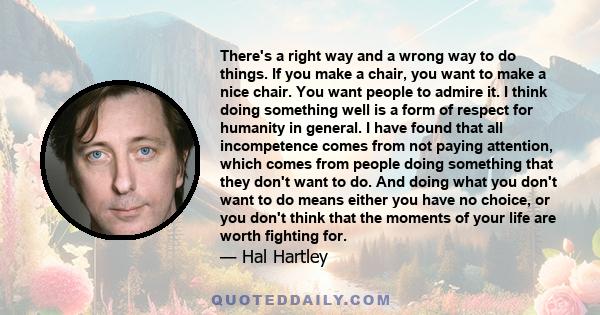 There's a right way and a wrong way to do things. If you make a chair, you want to make a nice chair. You want people to admire it. I think doing something well is a form of respect for humanity in general. I have found that all incompetence comes from not paying attention, which comes from people doing something that they don't want to do. And doing what you don't want to do means either you have no choice, or you don't think that the moments of your life are worth fighting for.

— Hal Hartley

QUOTEDDAILY.COM